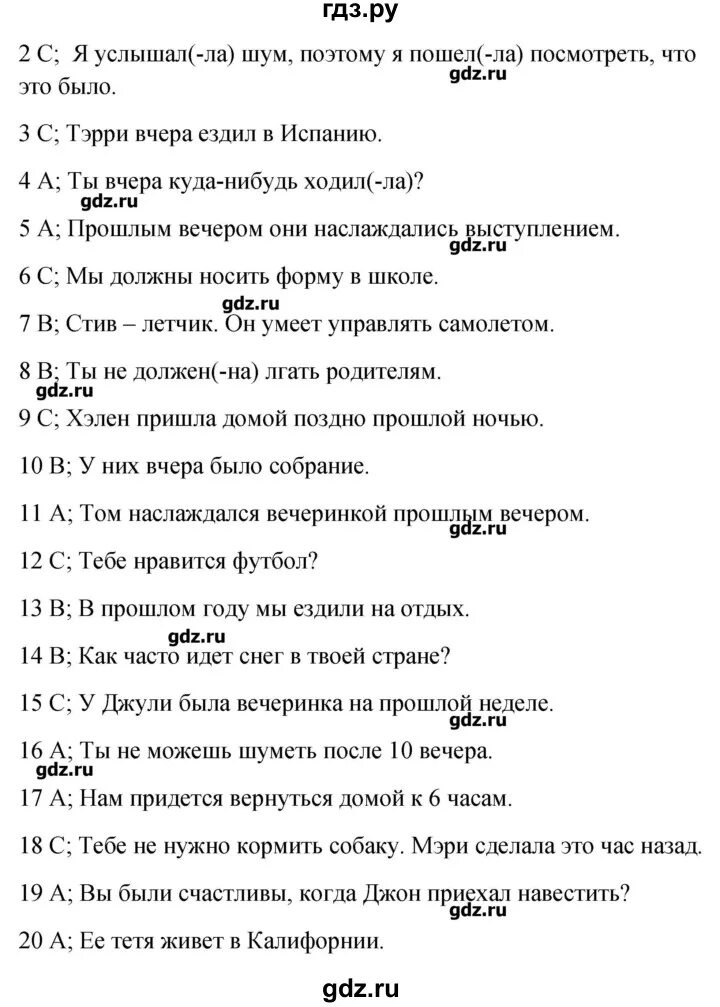 гдз.ру

2 C; Я услышал(-ла) шум, поэтому я пошел(-ла) посмотреть, что это было.

gdz.ru

3 C; Тэрри вчера ездил в Испанию.

4 A; Ты вчера куда-нибудь ходил(-ла)?

gdz.ru

5 A; Прошлым вечером они наслаждались выступлением.

gdz.ru

6 C; Мы должны носить форму в школе.

gdz.ru

7 B; Стив – летчик. Он умеет управлять самолетом.

8 B; Ты не должен(-на) лгать родителям.

gdz.ru

9 C; Хэлен пришла домой поздно прошлой ночью.

10 B; У них вчера было собрание.

11 A; Том наслаждался вечеринкой прошлым вечером.

gdz.ru

12 C; Тебе нравится футбол?

13 B; В прошлом году мы ездили на отдых.

gdz.ru

14 B; Как часто идет снег в твоей стране?

15 C; У Джули была вечеринка на прошлой неделе.

gdz.ru

16 A; Ты не можешь шуметь после 10 вечера.

gdz.ru

17 A; Нам придется вернуться домой к 6 часам.

18 C; Тебе не нужно кормить собаку. Мэри сделала это час назад.

19 A; Вы были счастливы, когда Джон приехал навестить?

gdz.ru

20 A; Ее тетя живет в Калифорнии.

gdz.ru